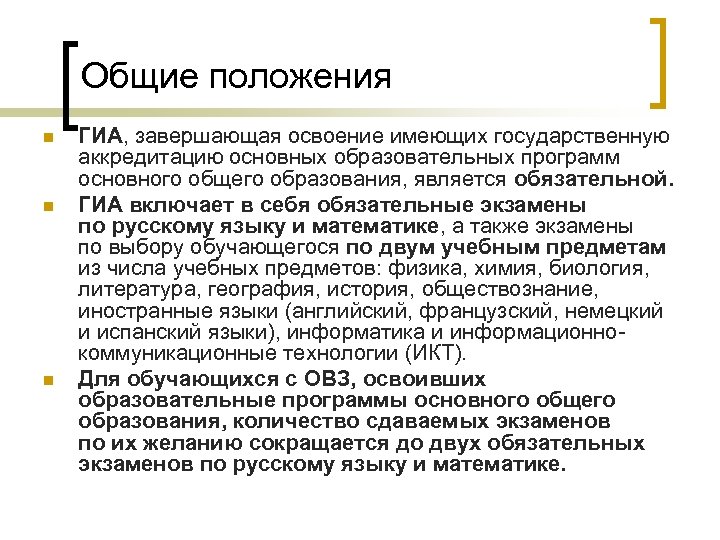 Общие положения

ГИА, завершающая освоение имеющих государственную аккредитацию основных образовательных программ основного общего образования, является обязательной.

ГИА включает в себя обязательные экзамены по русскому языку и математике, а также экзамены по выбору обучающегося по двум учебным предметам из числа учебных предметов: физика, химия, биология, литература, география, история, обществознание, иностранные языки (английский, французский, немецкий и испанский языки), информатика и информационно-коммуникационные технологии (ИКТ).

Для обучающихся с ОВЗ, освоивших образовательные программы основного общего образования, количество сдаваемых экзаменов по их желанию сокращается до двух обязательных экзаменов по русскому языку и математике.